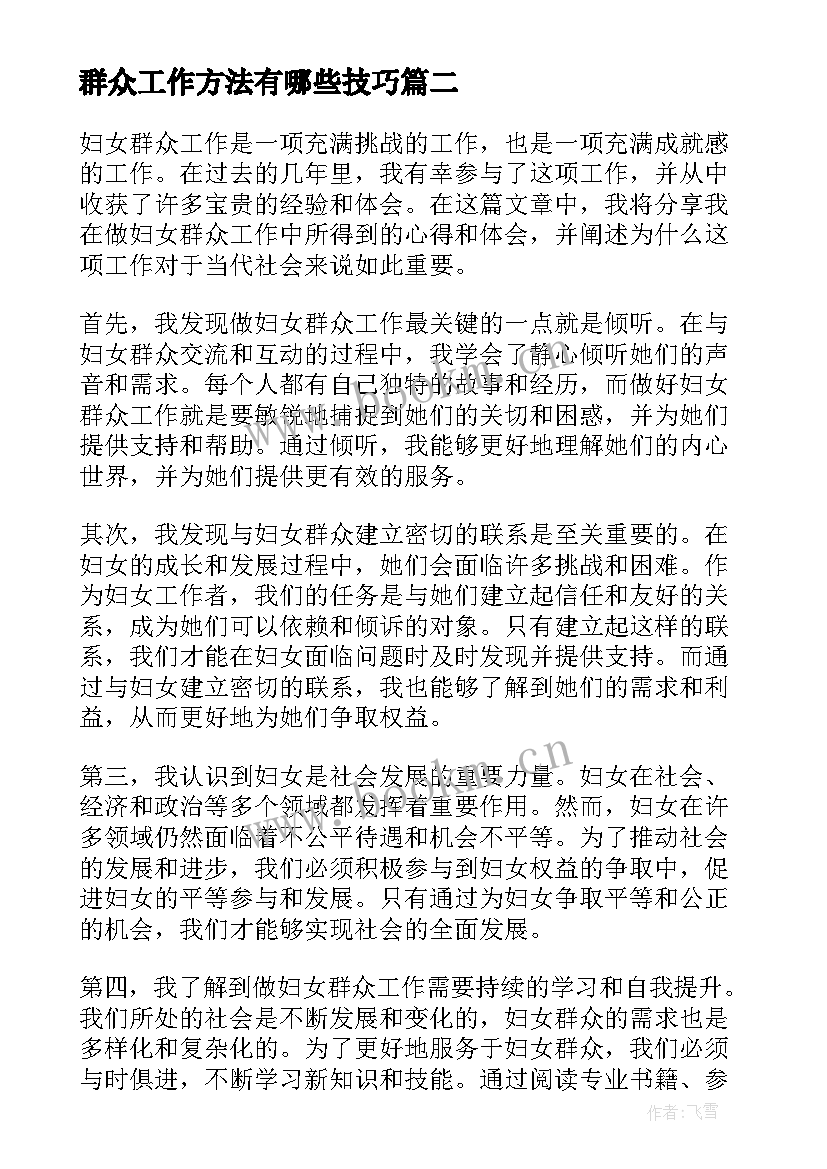 群众工作方法有哪些技巧篇二

妇女群众工作是一项充满挑战的工作，也是一项充满成就感的工作。在过去的几年里，我有幸参与了这项工作，并从中收获了许多宝贵的经验和体会。在这篇文章中，我将分享我在做妇女群众工作中所得到的心得和体会，并阐述为什么这项工作对于当代社会来说如此重要。

首先，我发现做妇女群众工作最关键的一点就是倾听。在与妇女群众交流和互动的过程中，我学会了静心倾听她们的声音和需求。每个人都有自己独特的故事和经历，而做好妇女群众工作就是要敏锐地捕捉到她们的关切和困惑，并为她们提供支持和帮助。通过倾听，我能够更好地理解她们的内心世界，并为她们提供更有效的服务。

其次，我发现与妇女群众建立密切的联系是至关重要的。在妇女的成长和发展过程中，她们会面临许多挑战和困难。作为妇女工作者，我们的任务是与她们建立起信任和友好的关系，成为她们可以依赖和倾诉的对象。只有建立起这样的联系，我们才能在妇女面临问题时及时发现并提供支持。而通过与妇女建立密切的联系，我也能够了解到她们的需求和利益，从而更好地为她们争取权益。

第三，我认识到妇女是社会发展的重要力量。妇女在社会、经济和政治等多个领域都发挥着重要作用。然而，妇女在许多领域仍然面临着不公平待遇和机会不平等。为了推动社会的发展和进步，我们必须积极参与到妇女权益的争取中，促进妇女的平等参与和发展。只有通过为妇女争取平等和公正的机会，我们才能够实现社会的全面发展。

第四，我了解到做妇女群众工作需要持续的学习和自我提升。我们所处的社会是不断发展和变化的，妇女群众的需求也是多样化和复杂化的。为了更好地服务于妇女群众，我们必须与时俱进，不断学习新知识和技能。通过阅读专业书籍、参

www.bookm.cn

作者：飞雪